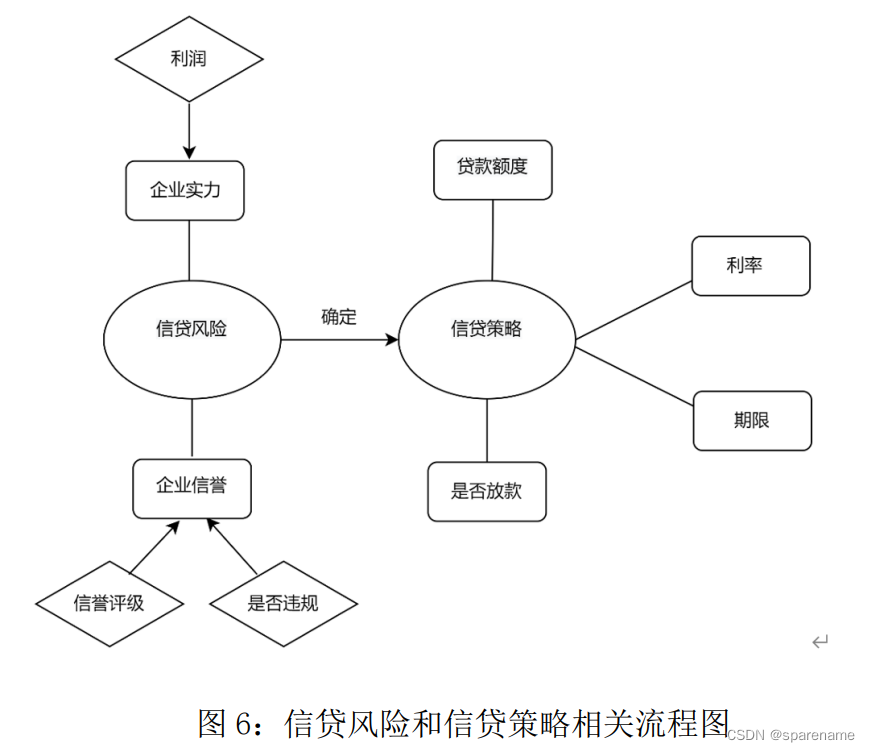 利润

企业实力

贷款额度

利率

信贷风险

确定

信贷策略

期限

企业信誉

是否放款

信誉评级

是否违规

图 6：信贷风险和信贷策略相关流程图

CSDN @sparename